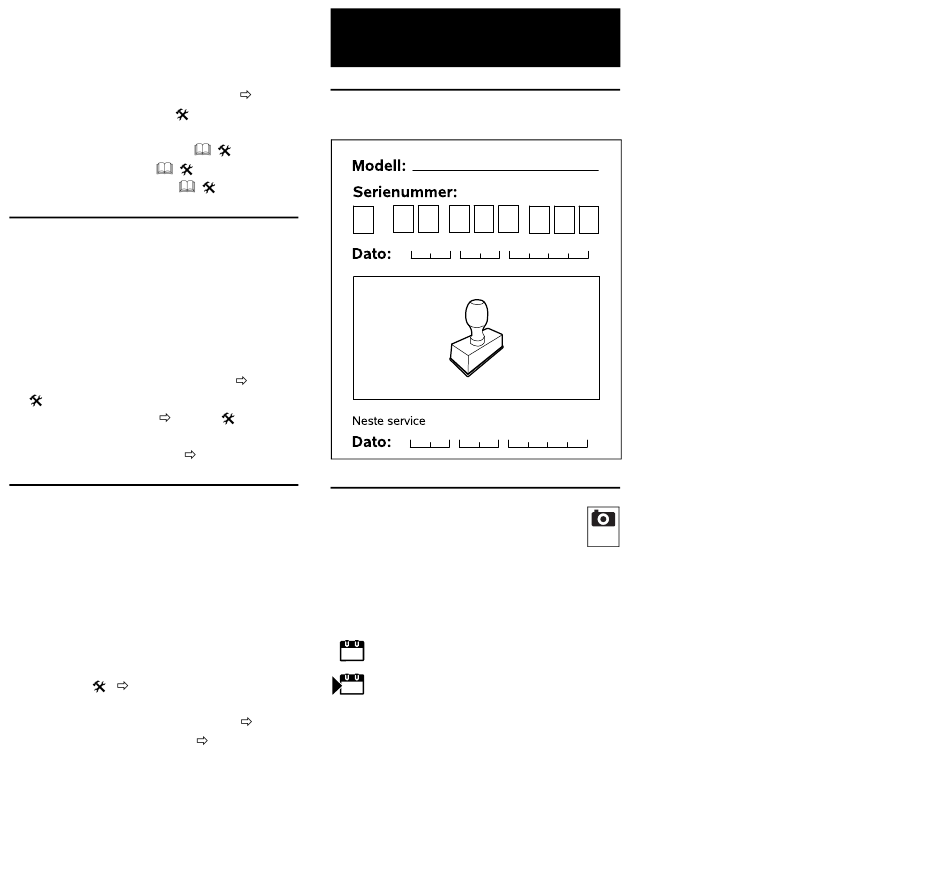 Modell:

Serienummer:

Dato:

Neste service

Dato: